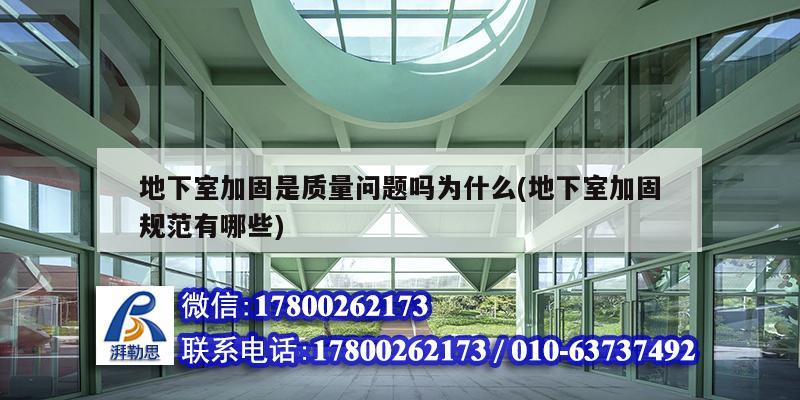 地下室加固是质量问题吗为什么(地下室加固规范有哪些)

湃勒思

微信:17800262173

联系电话:17800262173 / 010-63737492